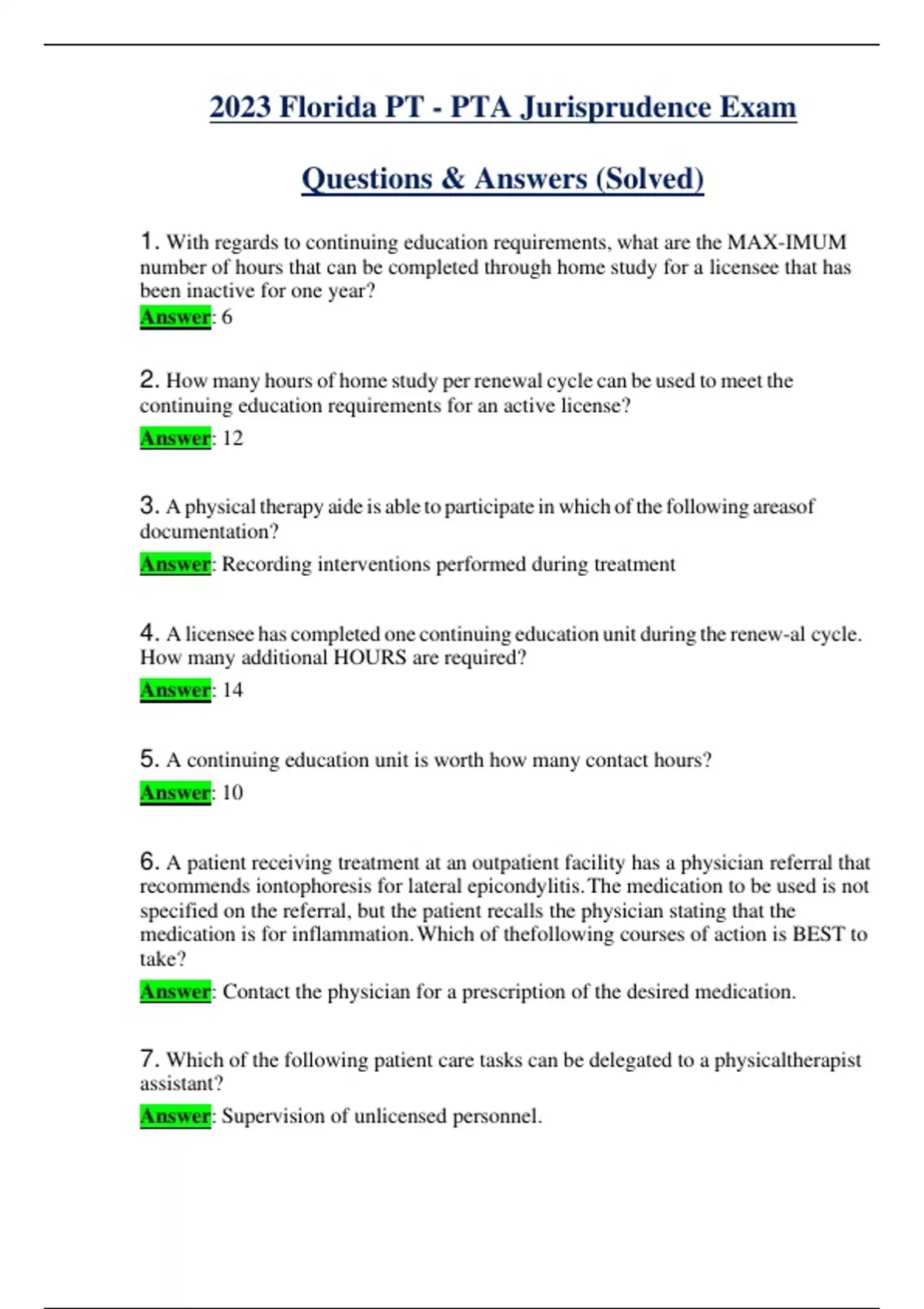 2023 Florida PT - PTA Jurisprudence Exam

Questions & Answers (Solved)

1. With regards to continuing education requirements, what are the MAX-IMUM number of hours that can be completed through home study for a licensee that has been inactive for one year?
Answer: 6

2. How many hours of home study per renewal cycle can be used to meet the continuing education requirements for an active license?
Answer: 12

3. A physical therapy aide is able to participate in which of the following areasof documentation?
Answer: Recording interventions performed during treatment

4. A licensee has completed one continuing education unit during the renew-al cycle. How many additional HOURS are required?
Answer: 14

5. A continuing education unit is worth how many contact hours?
Answer: 10

6. A patient receiving treatment at an outpatient facility has a physician referral that recommends iontophoresis for lateral epicondylitis. The medication to be used is not specified on the referral, but the patient recalls the physician stating that the medication is for inflammation. Which of thefollowing courses of action is BEST to take?
Answer: Contact the physician for a prescription of the desired medication.

7. Which of the following patient care tasks can be delegated to a physicaltherapist assistant?
Answer: Supervision of unlicensed personnel.